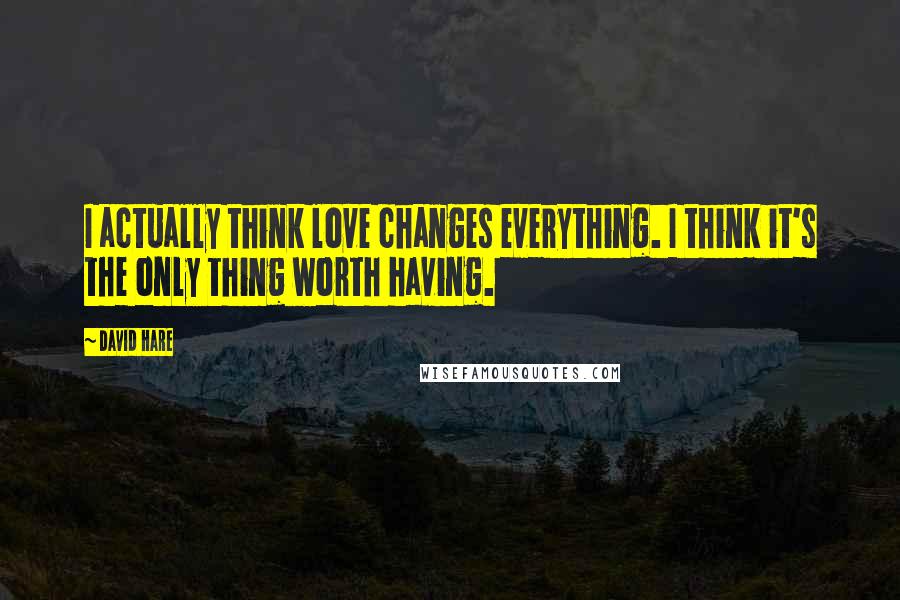 I ACTUALLY THINK LOVE CHANGES EVERYTHING. I THINK IT'S THE ONLY THING WORTH HAVING.

~ DAVID HARE

WISEFAMOUSQUOTES.COM